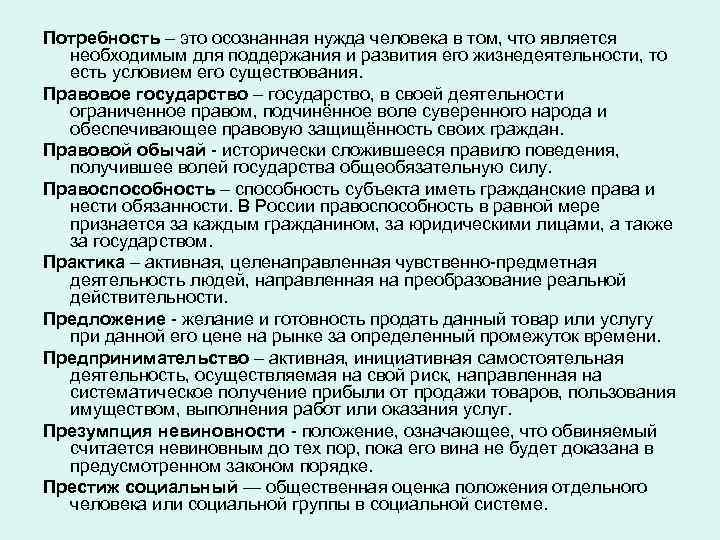 Потребность – это осознанная нужда человека в том, что является необходимым для поддержания и развития его жизнедеятельности, то есть условием его существования.

Правовое государство – государство, в своей деятельности ограниченное правом, подчинённое воле суверенного народа и обеспечивающее правовую защищённость своих граждан.

Правовой обычай - исторически сложившееся правило поведения, получившее волей государства общеобязательную силу.

Правоспособность – способность субъекта иметь гражданские права и нести обязанности. В России правоспособность в равной мере признается за каждым гражданином, за юридическими лицами, а также за государством.

Практика – активная, целенаправленная чувственно-предметная деятельность людей, направленная на преобразование реальной действительности.

Предложение - желание и готовность продать данный товар или услугу при данной его цене на рынке за определенный промежуток времени.

Предпринимательство – активная, инициативная самостоятельная деятельность, осуществляемая на свой риск, направленная на систематическое получение прибыли от продажи товаров, пользования имуществом, выполнения работ или оказания услуг.

Презумпция невиновности - положение, означающее, что обвиняемый считается невиновным до тех пор, пока его вина не будет доказана в предусмотренном законом порядке.

Престиж социальный — общественная оценка положения отдельного человека или социальной группы в социальной системе.